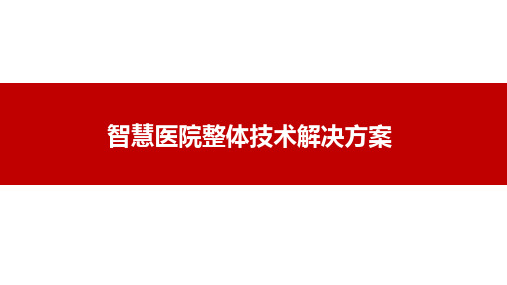 智慧医院整体技术解决方案